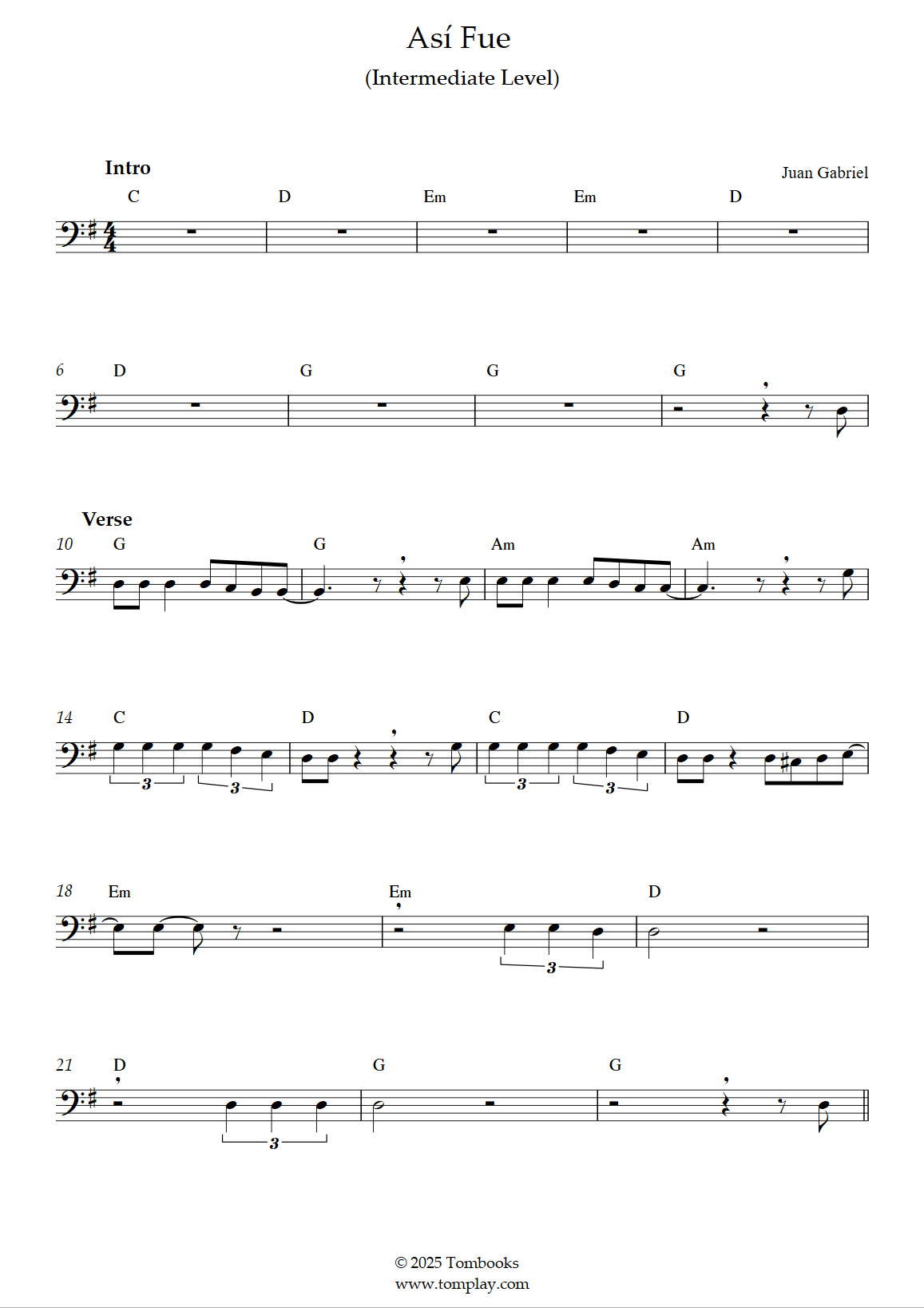 Así Fue

(Intermediate Level)

Intro

Juan Gabriel

C D Em Em D

6 D G G G

Verse

10 G G Am Am

14 C D C D

3 3 3 3

18 Em Em D

3

21 D G G

3

© 2025 Tombooks
www.tomplay.com